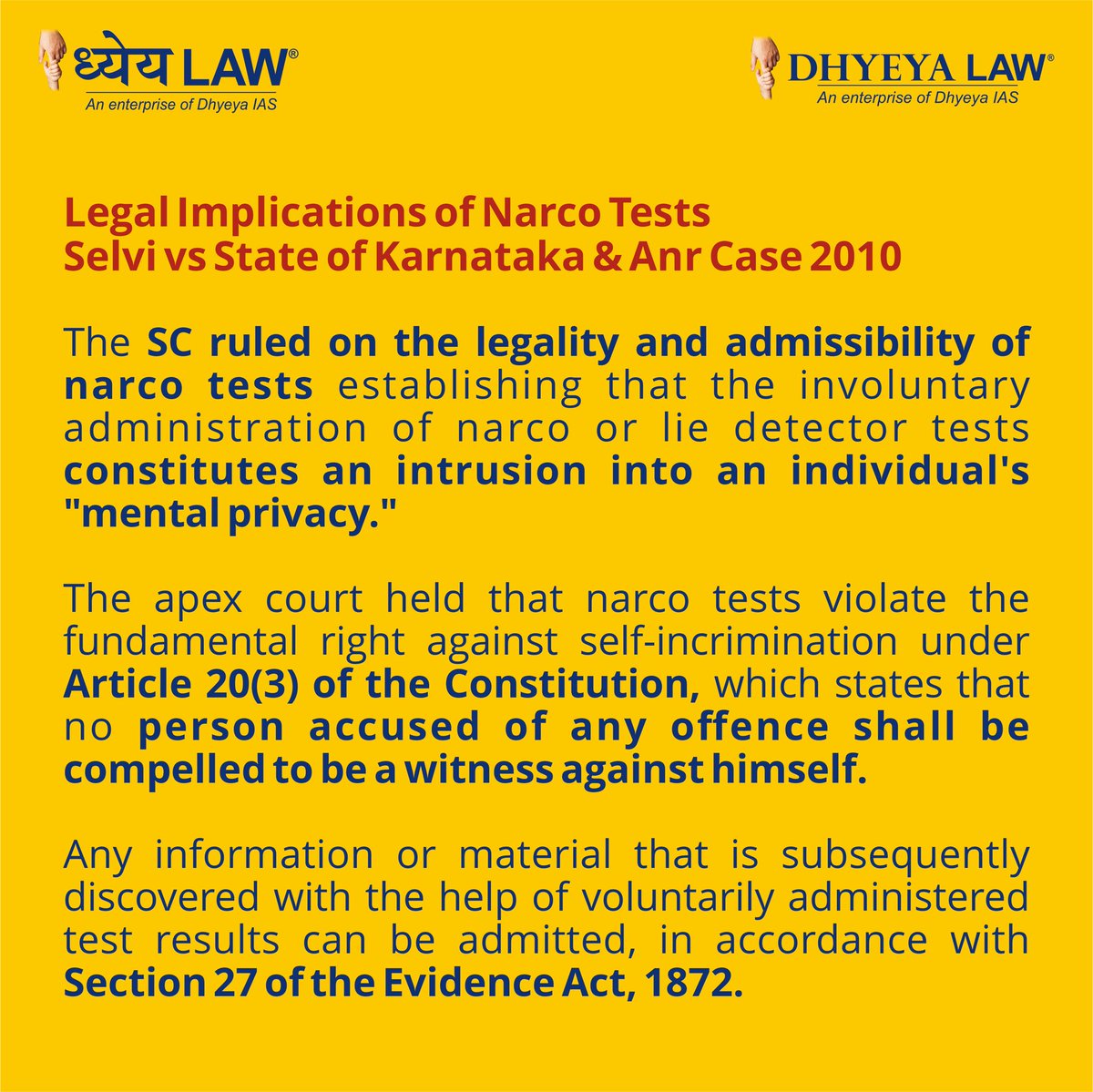 ध्येय LAW®
An enterprise of Dhyeya IAS

DHYEYA LAW®
An enterprise of Dhyeya IAS

Legal Implications of Narco Tests
Selvi vs State of Karnataka & Anr Case 2010

The SC ruled on the legality and admissibility of narco tests establishing that the involuntary administration of narco or lie detector tests constitutes an intrusion into an individual's "mental privacy."

The apex court held that narco tests violate the fundamental right against self-incrimination under Article 20(3) of the Constitution, which states that no person accused of any offence shall be compelled to be a witness against himself.

Any information or material that is subsequently discovered with the help of voluntarily administered test results can be admitted, in accordance with Section 27 of the Evidence Act, 1872.